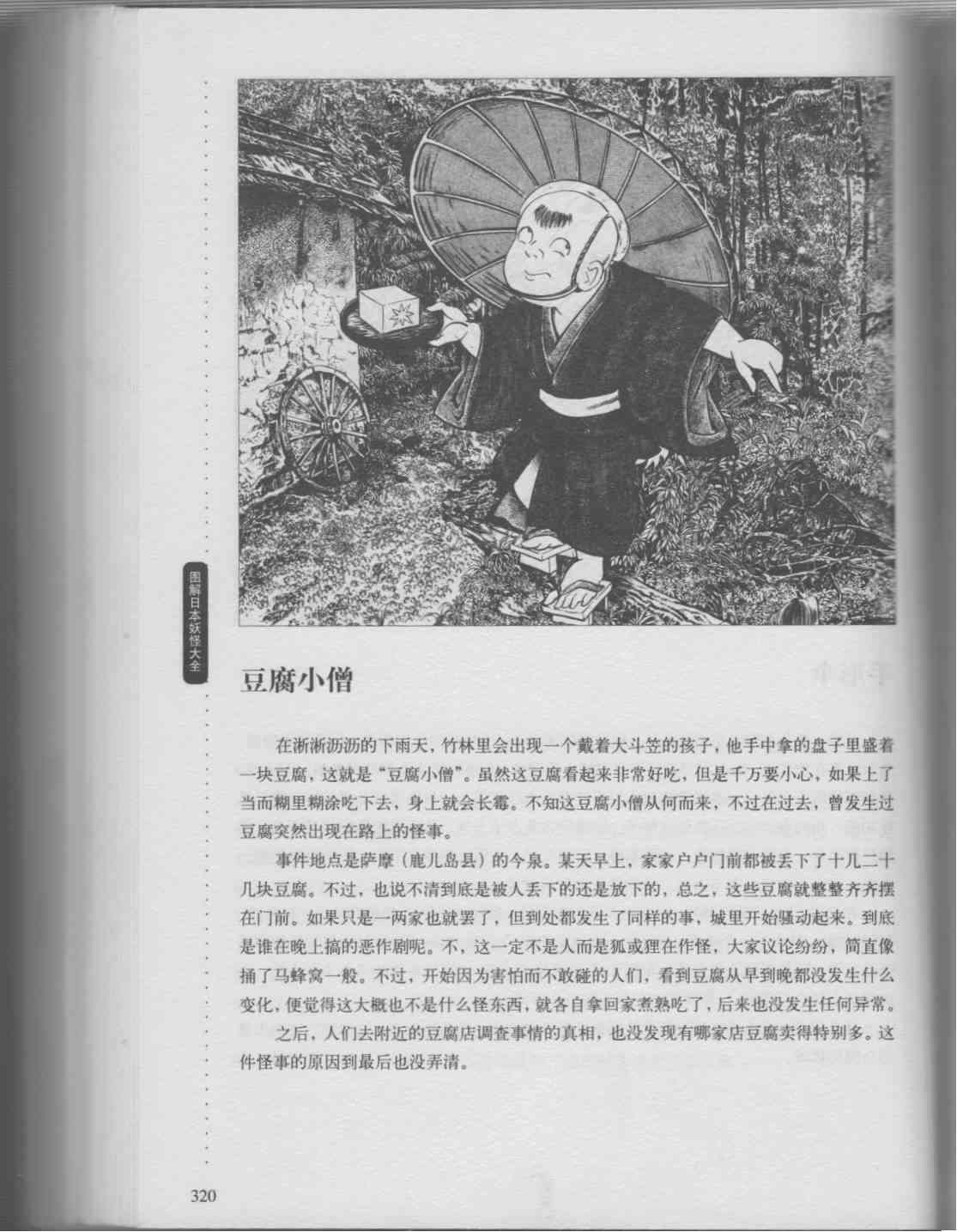 图解日本妖怪大全

豆腐小僧

在淅淅沥沥的下雨天，竹林里会出现一个戴着大斗笠的孩子，他手中拿的盘子里盛着一块豆腐，这就是“豆腐小僧”。虽然这豆腐看起来非常好吃，但是千万要小心，如果上了当而糊里糊涂吃下去，身上就会长霉。不知这豆腐小僧从何而来，不过在过去，曾发生过豆腐突然出现在路上的怪事。

事件地点是萨摩（鹿儿岛县）的今泉。某天早上，家家户户门前都被丢下了十几二十几块豆腐。不过，也说不清到底是被人丢下的还是放下的，总之，这些豆腐就整整齐齐摆在门前。如果只是一两家也就罢了，但到处都发生了同样的事，城里开始骚动起来。到底是谁在晚上搞的恶作剧呢。不，这一定不是人而是狐或狸在作怪，大家议论纷纷，简直像捅了马蜂窝一般。不过，开始因为害怕而不敢碰的人们，看到豆腐从早到晚都没发生什么变化，便觉得这大概也不是什么怪东西，就各自拿回家煮熟吃了，后来也没发生任何异常。

之后，人们去附近的豆腐店调查事情的真相，也没发现有哪家店豆腐卖得特别多。这件怪事的原因到最后也没弄清。

320